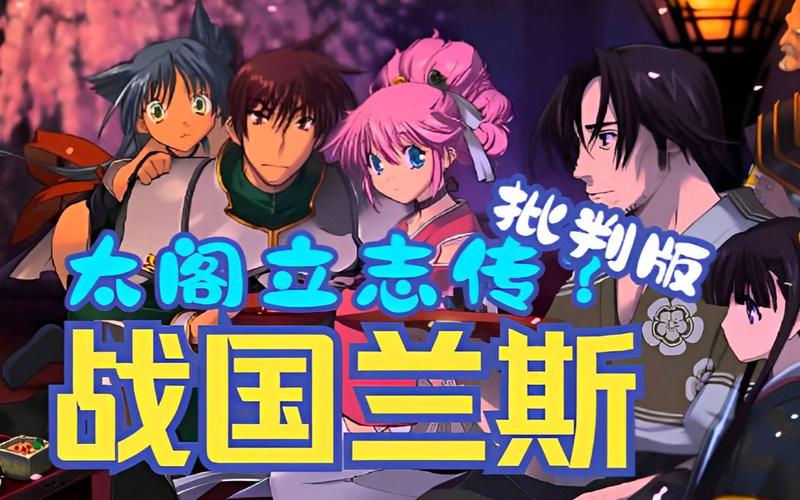 批判版
太阁立志传！
战国兰斯